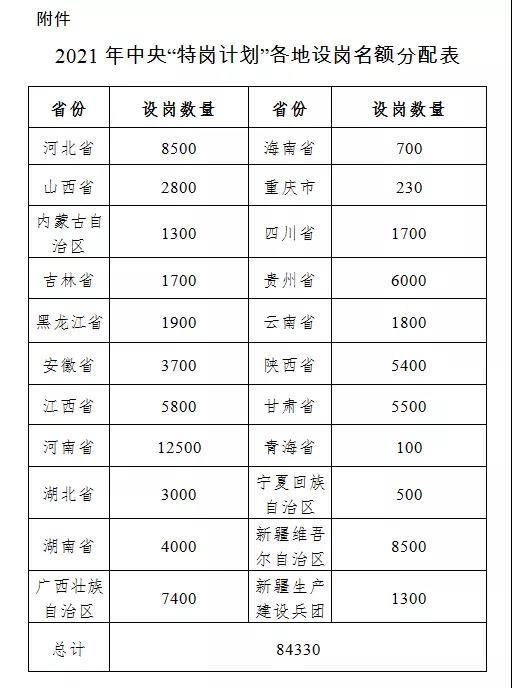 附件

2021 年中央“特岗计划”各地设岗名额分配表

| 省份 | 设岗数量 | 省份 | 设岗数量 |
|---|---|---|---|
| 河北省 | 8500 | 海南省 | 700 |
| 山西省 | 2800 | 重庆市 | 230 |
| 内蒙古自治区 | 1300 | 四川省 | 1700 |
| 吉林省 | 1700 | 贵州省 | 6000 |
| 黑龙江省 | 1900 | 云南省 | 1800 |
| 安徽省 | 3700 | 陕西省 | 5400 |
| 江西省 | 5800 | 甘肃省 | 5500 |
| 河南省 | 12500 | 青海省 | 100 |
| 湖北省 | 3000 | 宁夏回族自治区 | 500 |
| 湖南省 | 4000 | 新疆维吾尔自治区 | 8500 |
| 广西壮族自治区 | 7400 | 新疆生产建设兵团 | 1300 |
| 总计 | 84330 | | |